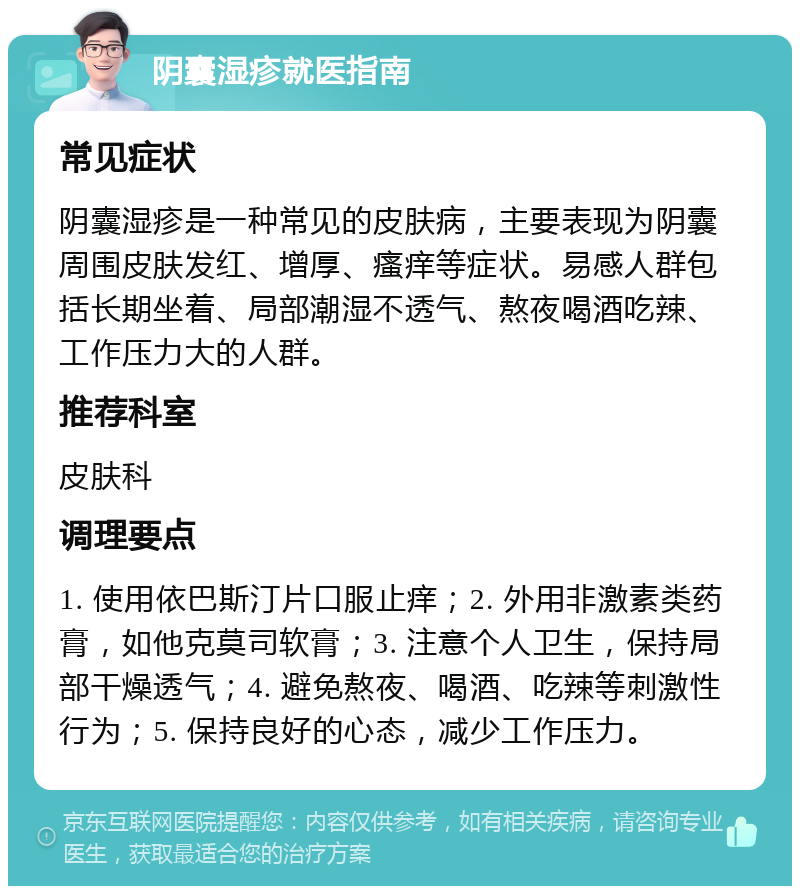 阴囊湿疹就医指南

常见症状

阴囊湿疹是一种常见的皮肤病，主要表现为阴囊周围皮肤发红、增厚、瘙痒等症状。易感人群包括长期坐着、局部潮湿不透气、熬夜喝酒吃辣、工作压力大的人群。

推荐科室

皮肤科

调理要点

1. 使用依巴斯汀片口服止痒；2. 外用非激素类药膏，如他克莫司软膏；3. 注意个人卫生，保持局部干燥透气；4. 避免熬夜、喝酒、吃辣等刺激性行为；5. 保持良好的心态，减少工作压力。

京东互联网医院提醒您：内容仅供参考，如有相关疾病，请咨询专业医生，获取最适合您的治疗方案